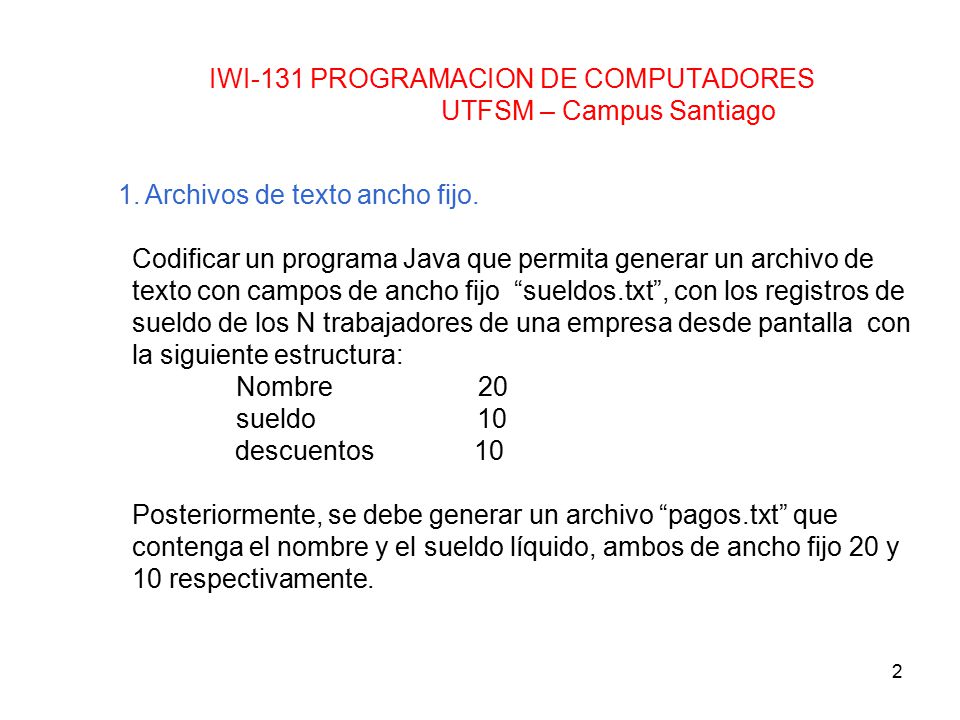 IWI-131 PROGRAMACION DE COMPUTADORES
UTFSM – Campus Santiago

1. Archivos de texto ancho fijo.

Codificar un programa Java que permita generar un archivo de texto con campos de ancho fijo “sueldos.txt”, con los registros de sueldo de los N trabajadores de una empresa desde pantalla con la siguiente estructura:

Nombre 20
sueldo 10
descuentos 10

Posteriormente, se debe generar un archivo “pagos.txt” que contenga el nombre y el sueldo líquido, ambos de ancho fijo 20 y 10 respectivamente.

2